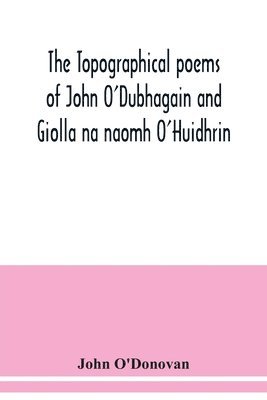 The Topographical poems of John O'Dubhagain and Giolla na naomh O'Huidhrin

John O'Donovan